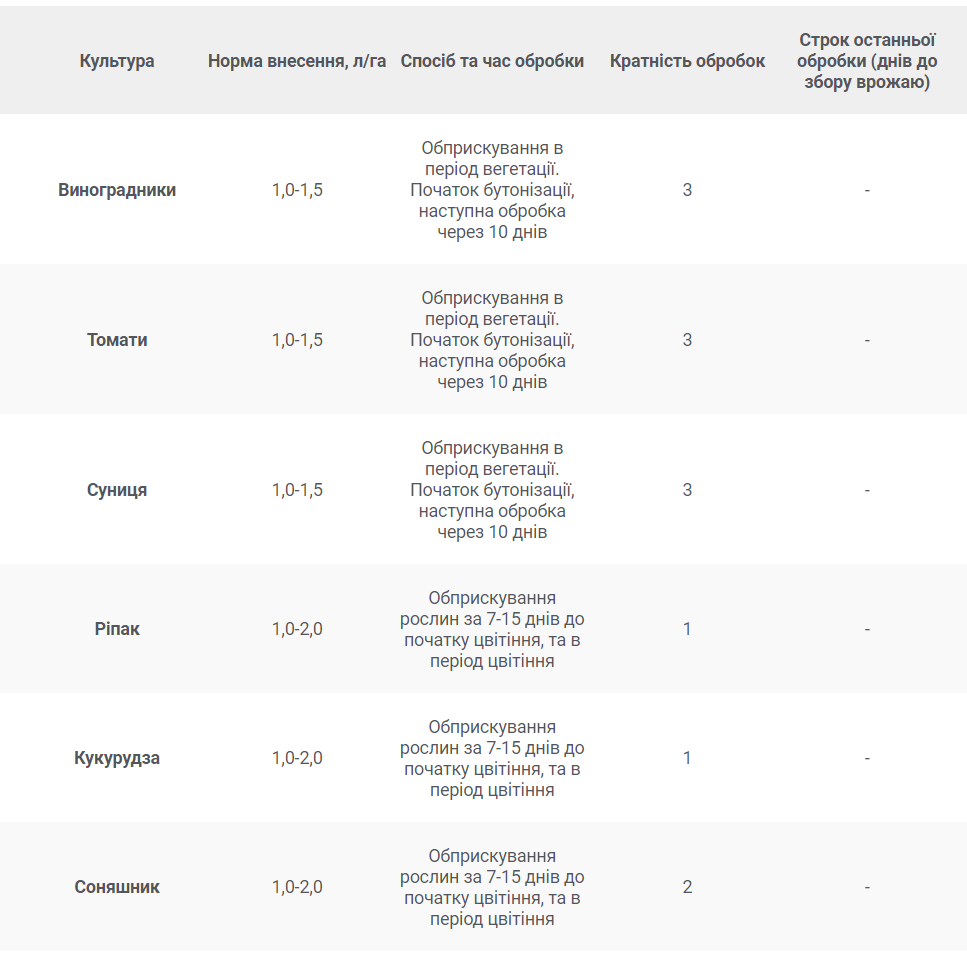 | Культура | Норма внесення, л/га | Спосіб та час обробки | Кратність обробок | Строк останньої обробки (днів до збору врожаю) |
|---|---|---|---|---|
| Виноградники | 1,0-1,5 | Обприскування в період вегетації. Початок бутонізації, наступна обробка через 10 днів | 3 | - |
| Томати | 1,0-1,5 | Обприскування в період вегетації. Початок бутонізації, наступна обробка через 10 днів | 3 | - |
| Суниця | 1,0-1,5 | Обприскування в період вегетації. Початок бутонізації, наступна обробка через 10 днів | 3 | - |
| Ріпак | 1,0-2,0 | Обприскування рослин за 7-15 днів до початку цвітіння, та в період цвітіння | 1 | - |
| Кукурудза | 1,0-2,0 | Обприскування рослин за 7-15 днів до початку цвітіння, та в період цвітіння | 1 | - |
| Соняшник | 1,0-2,0 | Обприскування рослин за 7-15 днів до початку цвітіння, та в період цвітіння | 2 | - |